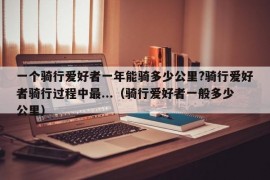 一个骑行爱好者一年能骑多少公里?骑行爱好者骑行过程中最...（骑行爱好者一般多少公里）